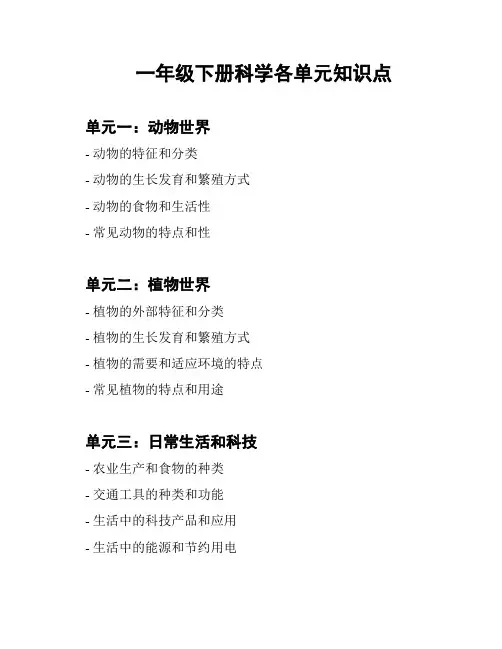 一年级下册科学各单元知识点

单元一：动物世界

- 动物的特征和分类
- 动物的生长发育和繁殖方式
- 动物的食物和生活性
- 常见动物的特点和性

单元二：植物世界

- 植物的外部特征和分类
- 植物的生长发育和繁殖方式
- 植物的需要和适应环境的特点
- 常见植物的特点和用途

单元三：日常生活和科技

- 农业生产和食物的种类
- 交通工具的种类和功能
- 生活中的科技产品和应用
- 生活中的能源和节约用电